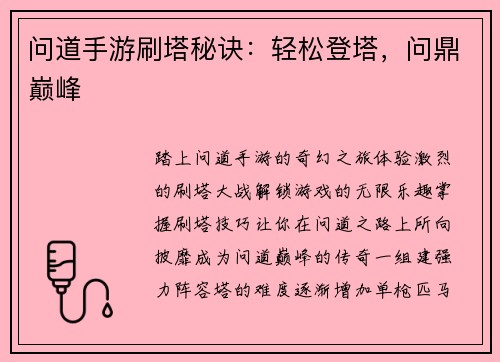 问道手游刷塔秘诀：轻松登塔，问鼎巅峰

踏上问道手游的奇幻之旅体验激烈的刷塔大战解锁游戏的无限乐趣掌握刷塔技巧让你在问道之路上所向披靡成为问道巅峰的传奇一组建强力阵容塔的难度逐渐增加单枪匹马